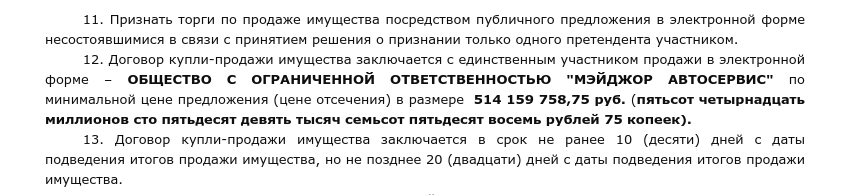 11. Признать торги по продаже имущества посредством публичного предложения в электронной форме несостоявшимися в связи с принятием решения о признании только одного претендента участником.

12. Договор купли-продажи имущества заключается с единственным участником продажи в электронной форме – ОБЩЕСТВО С ОГРАНИЧЕННОЙ ОТВЕТСТВЕННОСТЬЮ "МЭЙДЖОР АВТОСЕРВИС" по минимальной цене предложения (цене отсечения) в размере 514 159 758,75 руб. (пятьсот четырнадцать миллионов сто пятьдесят девять тысяч семьсот пятьдесят восемь рублей 75 копеек).

13. Договор купли-продажи имущества заключается в срок не ранее 10 (десяти) дней с даты подведения итогов продажи имущества, но не позднее 20 (двадцати) дней с даты подведения итогов продажи имущества.